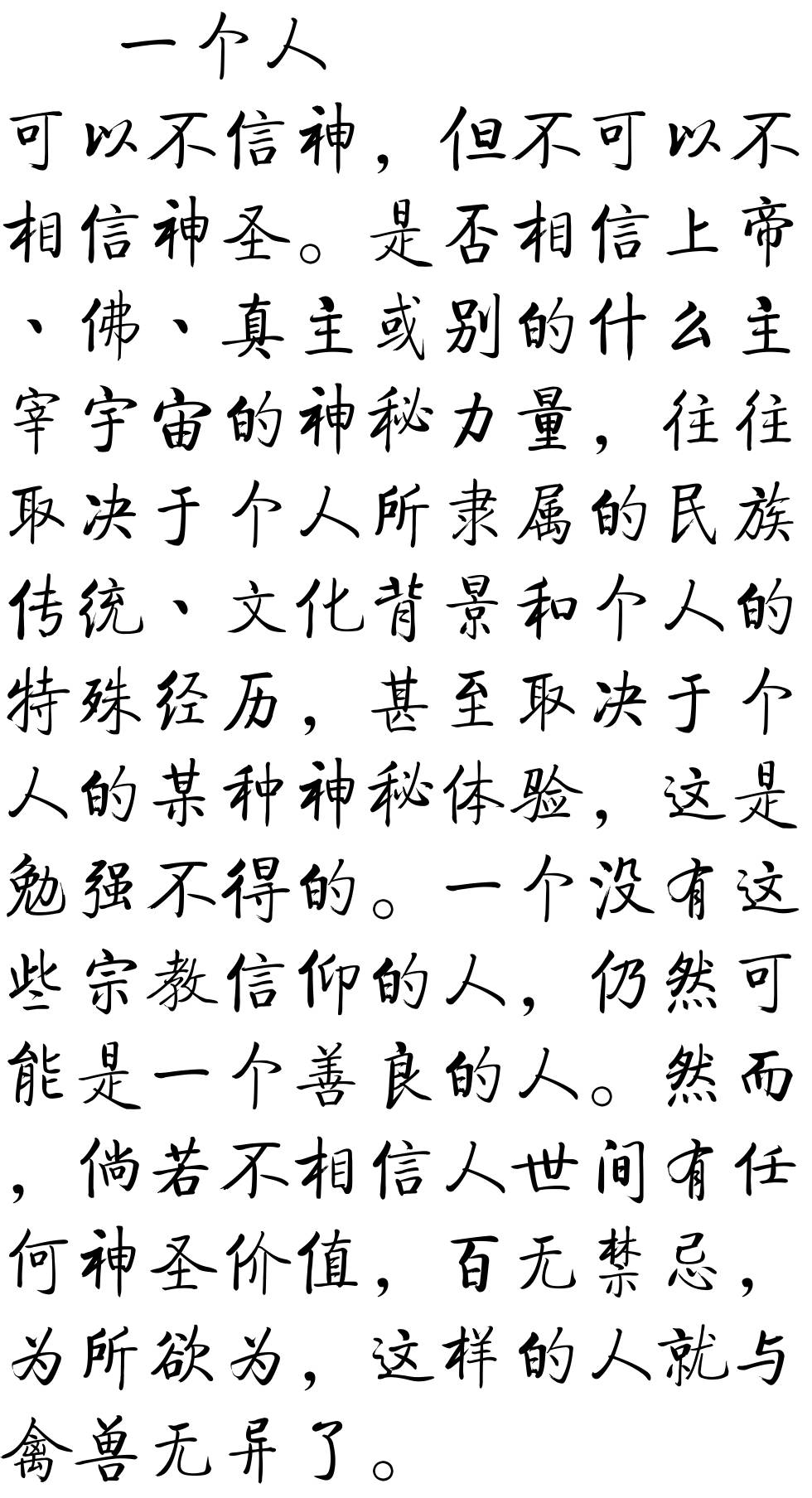 一个人可以不信神，但不可以不相信神圣。是否相信上帝、佛、真主或别的什么主宰宇宙的神秘力量，往往取决于个人所隶属的民族传统、文化背景和个人的特殊经历，甚至取决于个人的某种神秘体验，这是勉强不得的。一个没有这些宗教信仰的人，仍然可能是一个善良的人。然而，倘若不相信人世间有任何神圣价值，百无禁忌，为所欲为，这样的人就与禽兽无异了。